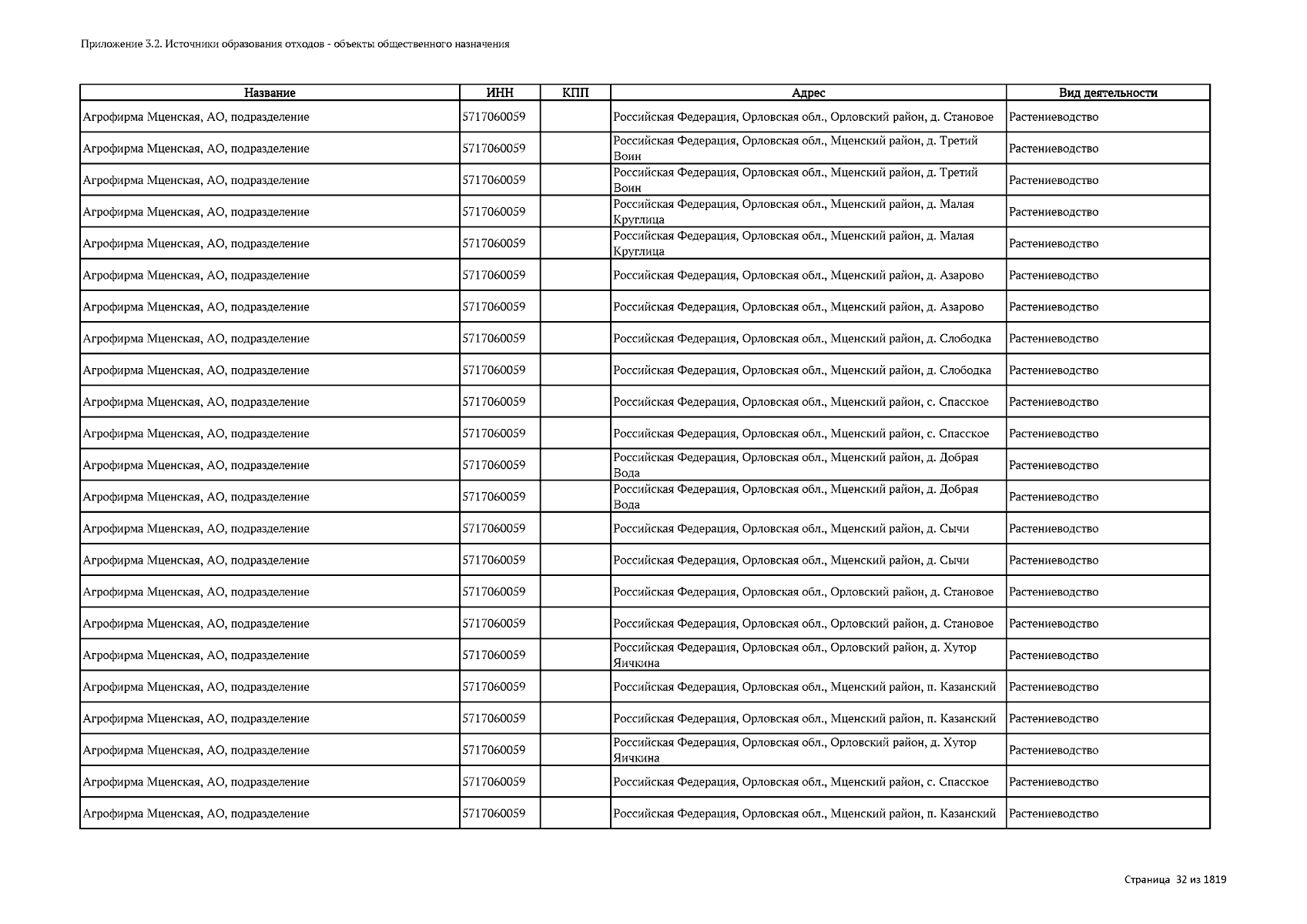 Приложение 3.2. Источники образования отходов - объекты общественного назначения

| Название | ИНН | КПП | Адрес | Вид деятельности |
|---|---|---|---|---|
| Агрофирма Мценская, АО, подразделение | 5717060059 | | Российская Федерация, Орловская обл., Орловский район, д. Становое | Растениеводство |
| Агрофирма Мценская, АО, подразделение | 5717060059 | | Российская Федерация, Орловская обл., Мценский район, д. Третий Воин | Растениеводство |
| Агрофирма Мценская, АО, подразделение | 5717060059 | | Российская Федерация, Орловская обл., Мценский район, д. Третий Воин | Растениеводство |
| Агрофирма Мценская, АО, подразделение | 5717060059 | | Российская Федерация, Орловская обл., Мценский район, д. Малая Круглица | Растениеводство |
| Агрофирма Мценская, АО, подразделение | 5717060059 | | Российская Федерация, Орловская обл., Мценский район, д. Малая Круглица | Растениеводство |
| Агрофирма Мценская, АО, подразделение | 5717060059 | | Российская Федерация, Орловская обл., Мценский район, д. Азарово | Растениеводство |
| Агрофирма Мценская, АО, подразделение | 5717060059 | | Российская Федерация, Орловская обл., Мценский район, д. Азарово | Растениеводство |
| Агрофирма Мценская, АО, подразделение | 5717060059 | | Российская Федерация, Орловская обл., Мценский район, д. Слободка | Растениеводство |
| Агрофирма Мценская, АО, подразделение | 5717060059 | | Российская Федерация, Орловская обл., Мценский район, д. Слободка | Растениеводство |
| Агрофирма Мценская, АО, подразделение | 5717060059 | | Российская Федерация, Орловская обл., Мценский район, с. Спасское | Растениеводство |
| Агрофирма Мценская, АО, подразделение | 5717060059 | | Российская Федерация, Орловская обл., Мценский район, с. Спасское | Растениеводство |
| Агрофирма Мценская, АО, подразделение | 5717060059 | | Российская Федерация, Орловская обл., Мценский район, д. Добрая Вода | Растениеводство |
| Агрофирма Мценская, АО, подразделение | 5717060059 | | Российская Федерация, Орловская обл., Мценский район, д. Добрая Вода | Растениеводство |
| Агрофирма Мценская, АО, подразделение | 5717060059 | | Российская Федерация, Орловская обл., Мценский район, д. Сычи | Растениеводство |
| Агрофирма Мценская, АО, подразделение | 5717060059 | | Российская Федерация, Орловская обл., Мценский район, д. Сычи | Растениеводство |
| Агрофирма Мценская, АО, подразделение | 5717060059 | | Российская Федерация, Орловская обл., Орловский район, д. Становое | Растениеводство |
| Агрофирма Мценская, АО, подразделение | 5717060059 | | Российская Федерация, Орловская обл., Орловский район, д. Становое | Растениеводство |
| Агрофирма Мценская, АО, подразделение | 5717060059 | | Российская Федерация, Орловская обл., Орловский район, д. Хутор Яичкина | Растениеводство |
| Агрофирма Мценская, АО, подразделение | 5717060059 | | Российская Федерация, Орловская обл., Мценский район, п. Казанский | Растениеводство |
| Агрофирма Мценская, АО, подразделение | 5717060059 | | Российская Федерация, Орловская обл., Мценский район, п. Казанский | Растениеводство |
| Агрофирма Мценская, АО, подразделение | 5717060059 | | Российская Федерация, Орловская обл., Орловский район, д. Хутор Яичкина | Растениеводство |
| Агрофирма Мценская, АО, подразделение | 5717060059 | | Российская Федерация, Орловская обл., Мценский район, с. Спасское | Растениеводство |
| Агрофирма Мценская, АО, подразделение | 5717060059 | | Российская Федерация, Орловская обл., Мценский район, п. Казанский | Растениеводство |

Страница 32 из 1819